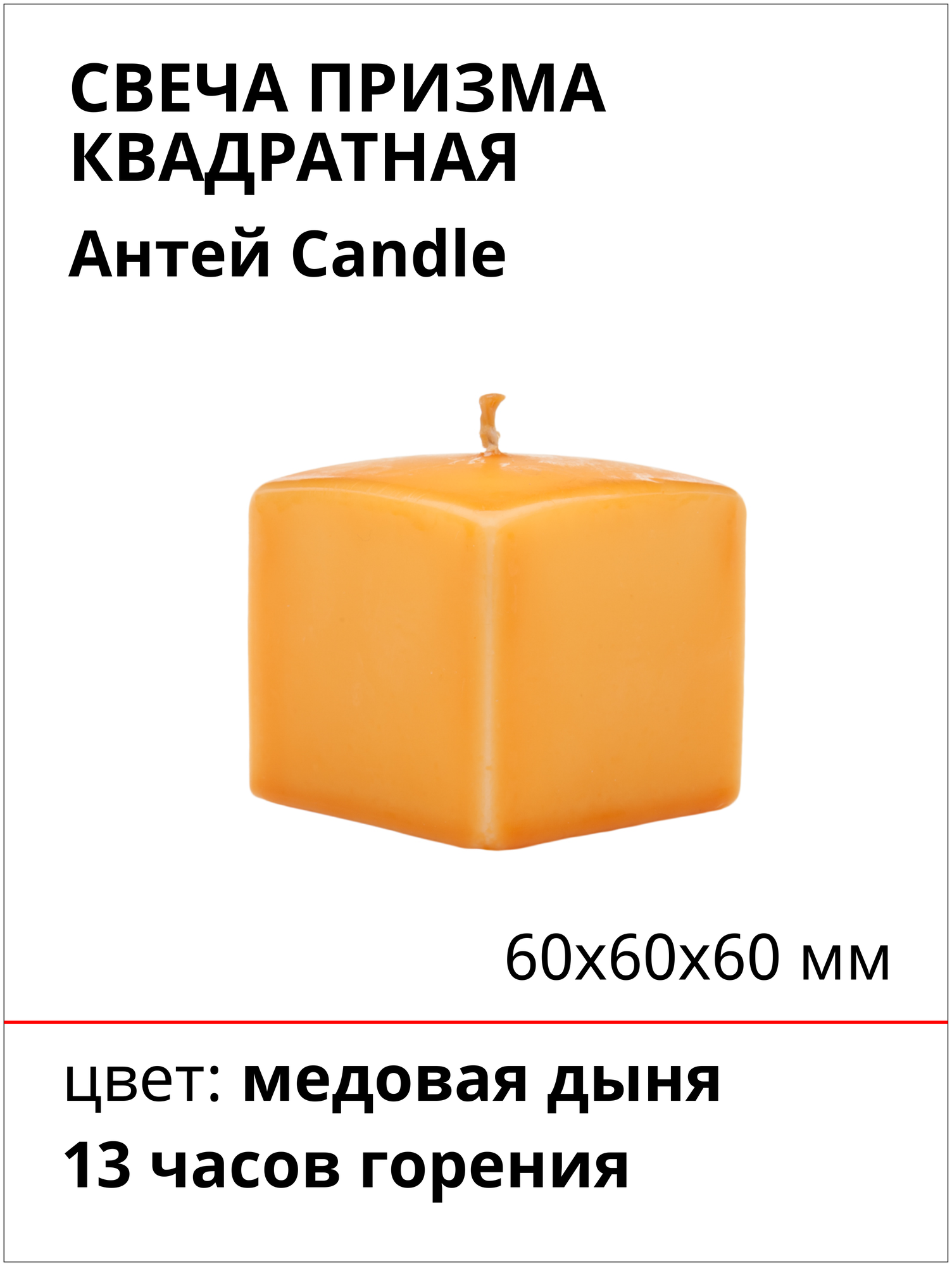 СВЕЧА ПРИЗМА КВАДРАТНАЯ
Антей Candle

60x60x60 мм

цвет: медовая дыня
13 часов горения